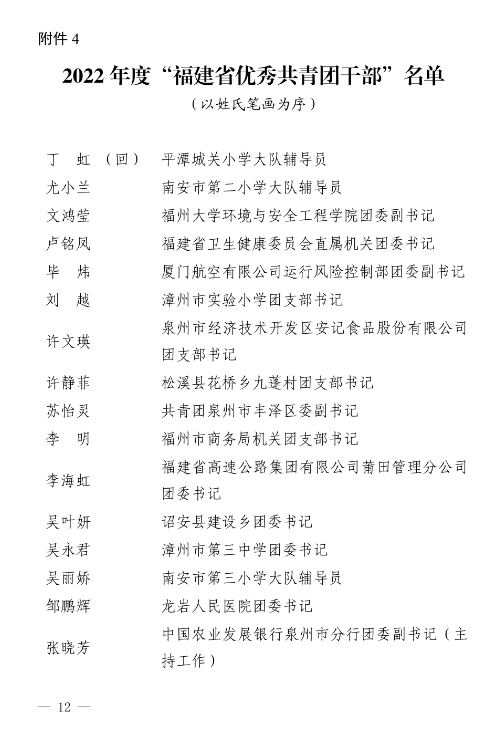 附件 4

2022 年度“福建省优秀共青团干部”名单

（以姓氏笔画为序）

| | |
|---|---|
| 丁　虹（回） | 平潭城关小学大队辅导员 |
| 尤小兰 | 南安市第二小学大队辅导员 |
| 文鸿莹 | 福州大学环境与安全工程学院团委副书记 |
| 卢铭凤 | 福建省卫生健康委员会直属机关团委书记 |
| 毕　炜 | 厦门航空有限公司运行风险控制部团委副书记 |
| 刘　越 | 漳州市实验小学团支部书记 |
| 许文瑛 | 泉州市经济技术开发区安记食品股份有限公司团支部书记 |
| 许静菲 | 松溪县花桥乡九蓬村团支部书记 |
| 苏怡灵 | 共青团泉州市丰泽区委副书记 |
| 李　明 | 福州市商务局机关团支部书记 |
| 李海虹 | 福建省高速公路集团有限公司莆田管理分公司团委书记 |
| 吴叶妍 | 诏安县建设乡团委书记 |
| 吴永君 | 漳州市第三中学团委书记 |
| 吴丽娇 | 南安市第三小学大队辅导员 |
| 邹鹏辉 | 龙岩人民医院团委书记 |
| 张晓芳 | 中国农业发展银行泉州市分行团委副书记（主持工作） |

— 12 —